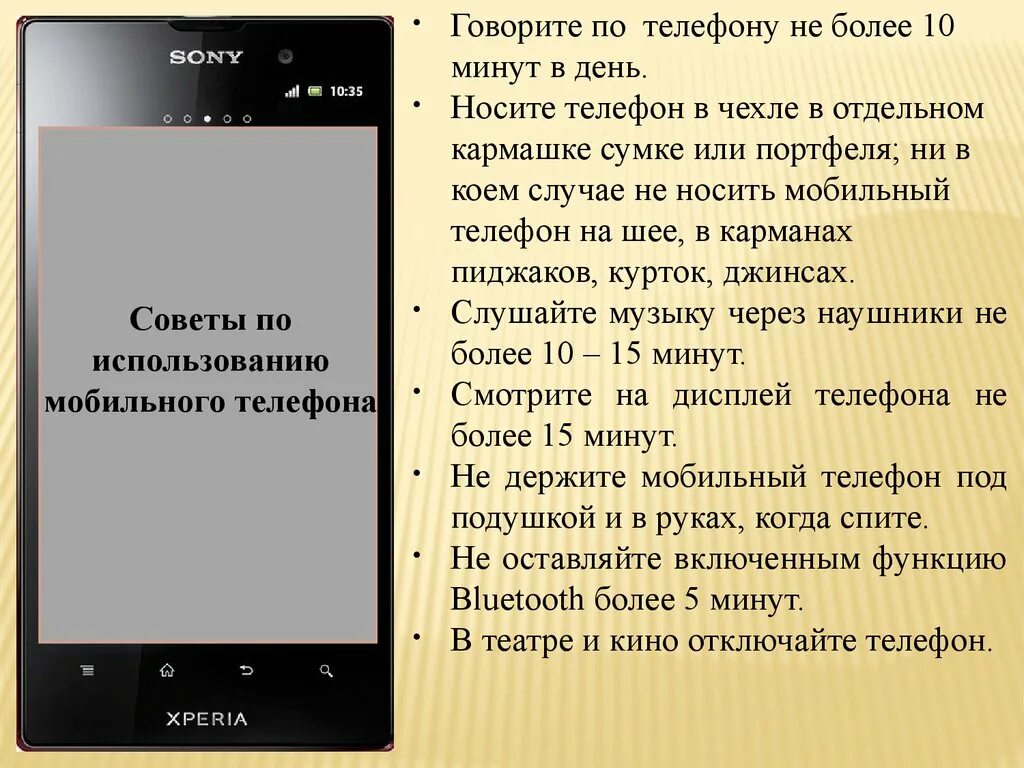 SONY

10:35

Советы по использованию мобильного телефона

XPERIA

• Говорите по телефону не более 10 минут в день.
• Носите телефон в чехле в отдельном кармашке сумке или портфеля; ни в коем случае не носить мобильный телефон на шее, в карманах пиджаков, курток, джинсах.
• Слушайте музыку через наушники не более 10 – 15 минут.
• Смотрите на дисплей телефона не более 15 минут.
• Не держите мобильный телефон под подушкой и в руках, когда спите.
• Не оставляйте включенным функцию Bluetooth более 5 минут.
• В театре и кино отключайте телефон.